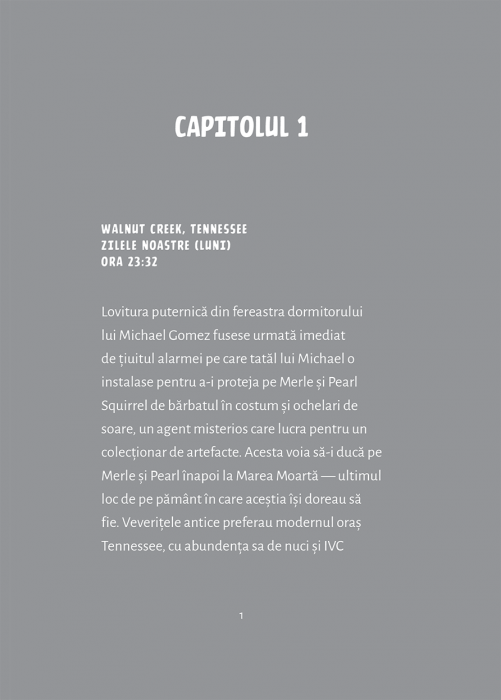 CAPITOLUL 1

WALNUT CREEK, TENNESSEE
ZILELE NOASTRE (LUNI)
ORA 23:32

Lovitura puternică din fereastra dormitorului lui Michael Gomez fusese urmată imediat de țiuitul alarmei pe care tatăl lui Michael o instalase pentru a-i proteja pe Merle și Pearl Squirrel de bărbatul în costum și ochelari de soare, un agent misterios care lucra pentru un colecționar de artefacte. Acesta voia să-i ducă pe Merle și Pearl înapoi la Marea Moartă — ultimul loc de pe pământ în care aceștia își doreau să fie. Veverițele antice preferau modernul oraș Tennessee, cu abundența sa de nuci și IVC

1